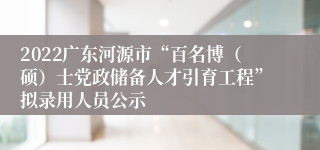 2022广东河源市“百名博（硕）士党政储备人才引育工程”拟录用人员公示